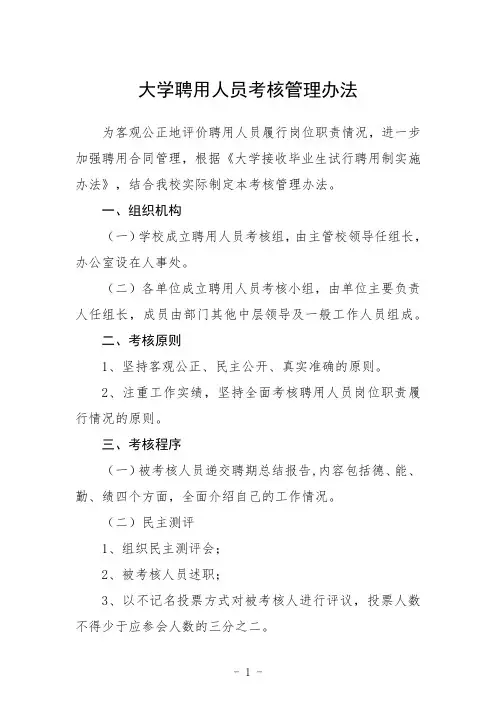 大学聘用人员考核管理办法

为客观公正地评价聘用人员履行岗位职责情况，进一步加强聘用合同管理，根据《大学接收毕业生试行聘用制实施办法》，结合我校实际制定本考核管理办法。

一、组织机构

（一）学校成立聘用人员考核组，由主管校领导任组长，办公室设在人事处。

（二）各单位成立聘用人员考核小组，由单位主要负责人任组长，成员由部门其他中层领导及一般工作人员组成。

二、考核原则

1、坚持客观公正、民主公开、真实准确的原则。

2、注重工作实绩，坚持全面考核聘用人员岗位职责履行情况的原则。

三、考核程序

（一）被考核人员递交聘期总结报告，内容包括德、能、勤、绩四个方面，全面介绍自己的工作情况。

（二）民主测评

1、组织民主测评会；

2、被考核人员述职；

3、以不记名投票方式对被考核人进行评议，投票人数不得少于应参会人数的三分之二。

- 1 -